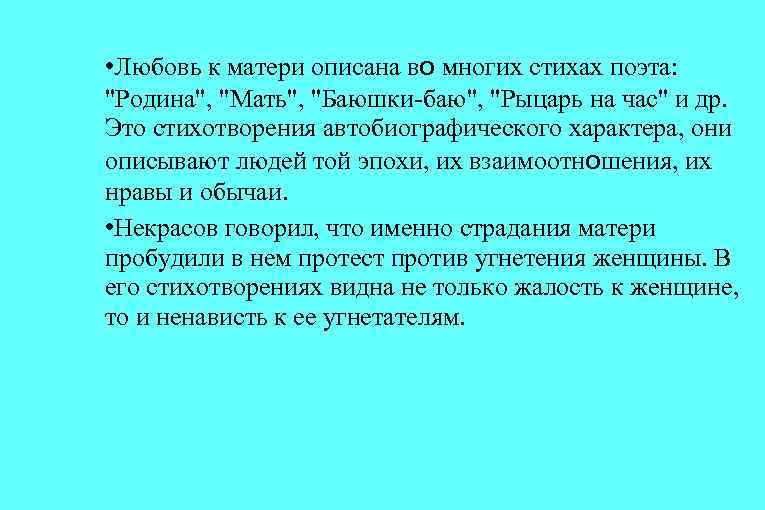 •Любовь к матери описана во многих стихах поэта: "Родина", "Мать", "Баюшки-баю", "Рыцарь на час" и др. Это стихотворения автобиографического характера, они описывают людей той эпохи, их взаимоотношения, их нравы и обычаи.

•Некрасов говорил, что именно страдания матери пробудили в нем протест против угнетения женщины. В его стихотворениях видна не только жалость к женщине, то и ненависть к ее угнетателям.